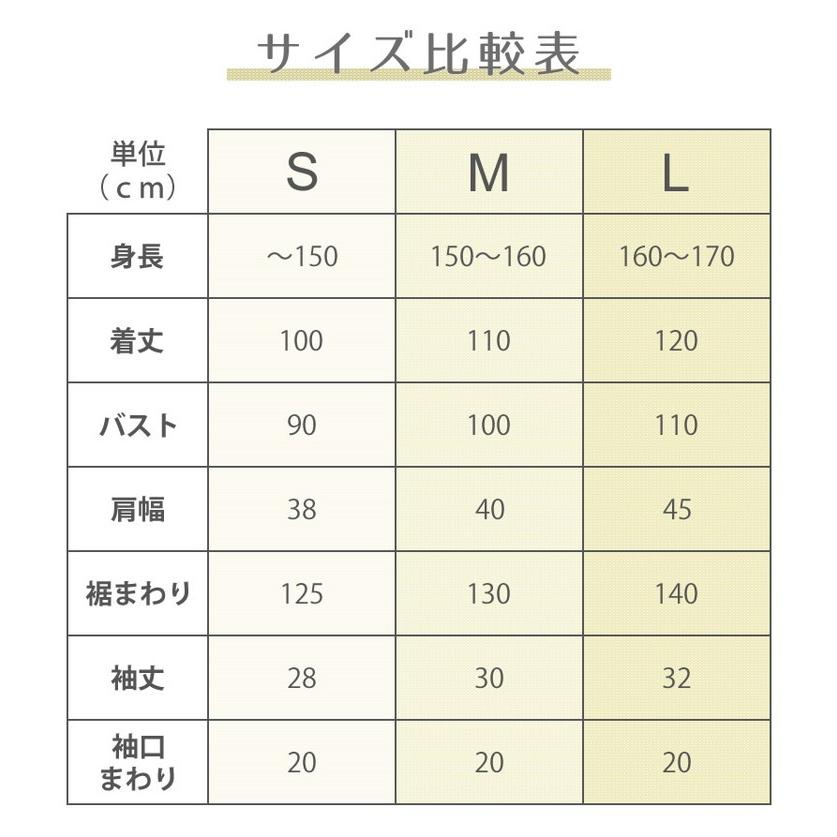 サイズ比較表

| 単位（ｃｍ） | S | M | L |
|---|---|---|---|
| 身長 | ～150 | 150～160 | 160～170 |
| 着丈 | 100 | 110 | 120 |
| バスト | 90 | 100 | 110 |
| 肩幅 | 38 | 40 | 45 |
| 裾まわり | 125 | 130 | 140 |
| 袖丈 | 28 | 30 | 32 |
| 袖口まわり | 20 | 20 | 20 |